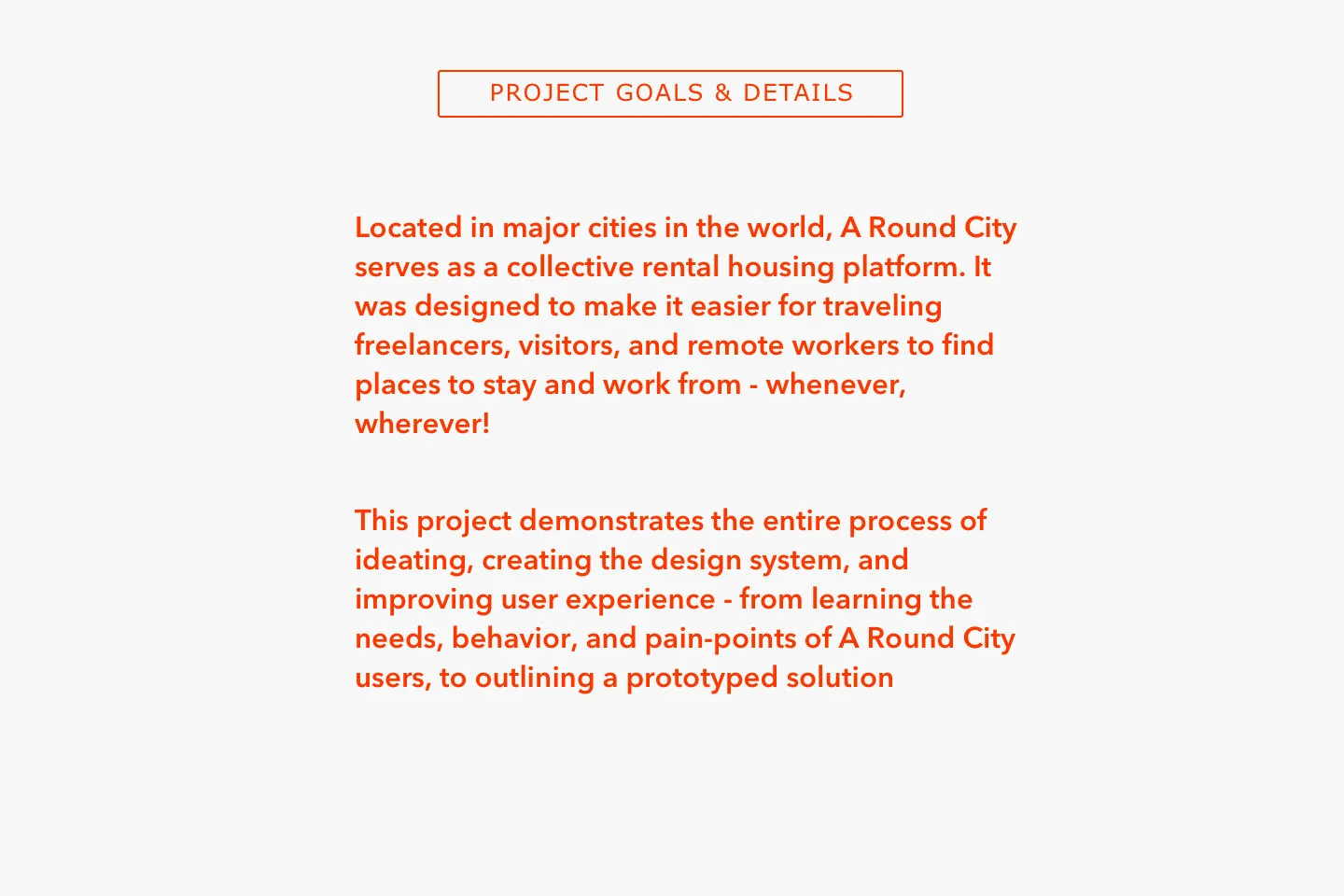 PROJECT GOALS & DETAILS

Located in major cities in the world, A Round City serves as a collective rental housing platform. It was designed to make it easier for traveling freelancers, visitors, and remote workers to find places to stay and work from - whenever, wherever!

This project demonstrates the entire process of ideating, creating the design system, and improving user experience - from learning the needs, behavior, and pain-points of A Round City users, to outlining a prototyped solution